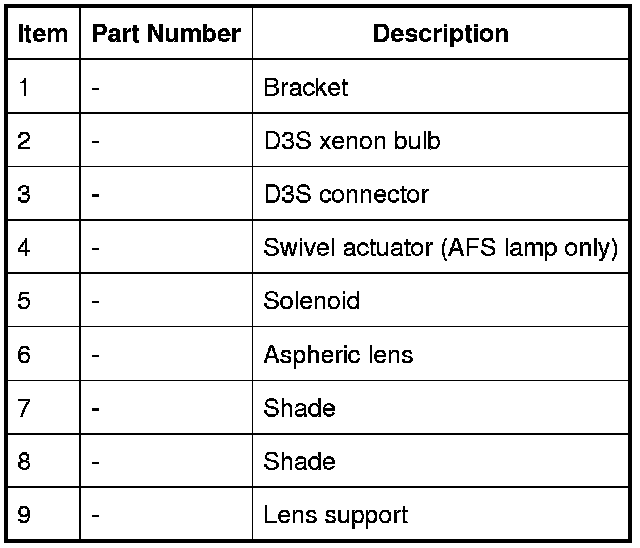 | Item | Part Number | Description |
|---|---|---|
| 1 | - | Bracket |
| 2 | - | D3S xenon bulb |
| 3 | - | D3S connector |
| 4 | - | Swivel actuator (AFS lamp only) |
| 5 | - | Solenoid |
| 6 | - | Aspheric lens |
| 7 | - | Shade |
| 8 | - | Shade |
| 9 | - | Lens support |